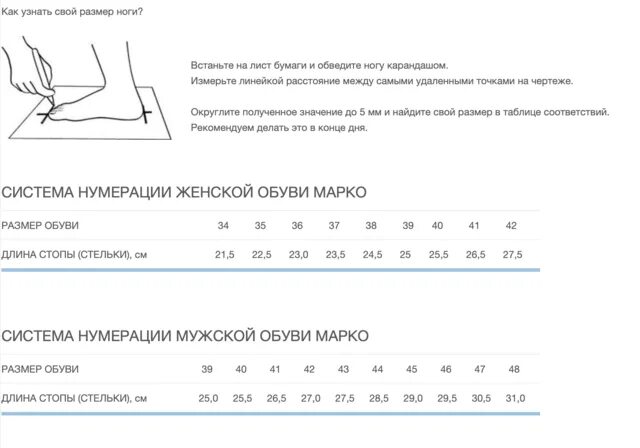 Как узнать свой размер ноги?

Встаньте на лист бумаги и обведите ногу карандашом.
Измерьте линейкой расстояние между самыми удаленными точками на чертеже.

Округлите полученное значение до 5 мм и найдите свой размер в таблице соответствий.
Рекомендуем делать это в конце дня.

СИСТЕМА НУМЕРАЦИИ ЖЕНСКОЙ ОБУВИ МАРКО

| РАЗМЕР ОБУВИ | 34 | 35 | 36 | 37 | 38 | 39 | 40 | 41 | 42 |
|---|---|---|---|---|---|---|---|---|---|
| ДЛИНА СТОПЫ (СТЕЛЬКИ), см | 21,5 | 22,5 | 23,0 | 23,5 | 24,5 | 25 | 25,5 | 26,5 | 27,5 |

СИСТЕМА НУМЕРАЦИИ МУЖСКОЙ ОБУВИ МАРКО

| РАЗМЕР ОБУВИ | 39 | 40 | 41 | 42 | 43 | 44 | 45 | 46 | 47 | 48 |
|---|---|---|---|---|---|---|---|---|---|---|
| ДЛИНА СТОПЫ (СТЕЛЬКИ), см | 25,0 | 25,5 | 26,5 | 27,0 | 27,5 | 28,5 | 29,0 | 29,5 | 30,5 | 31,0 |